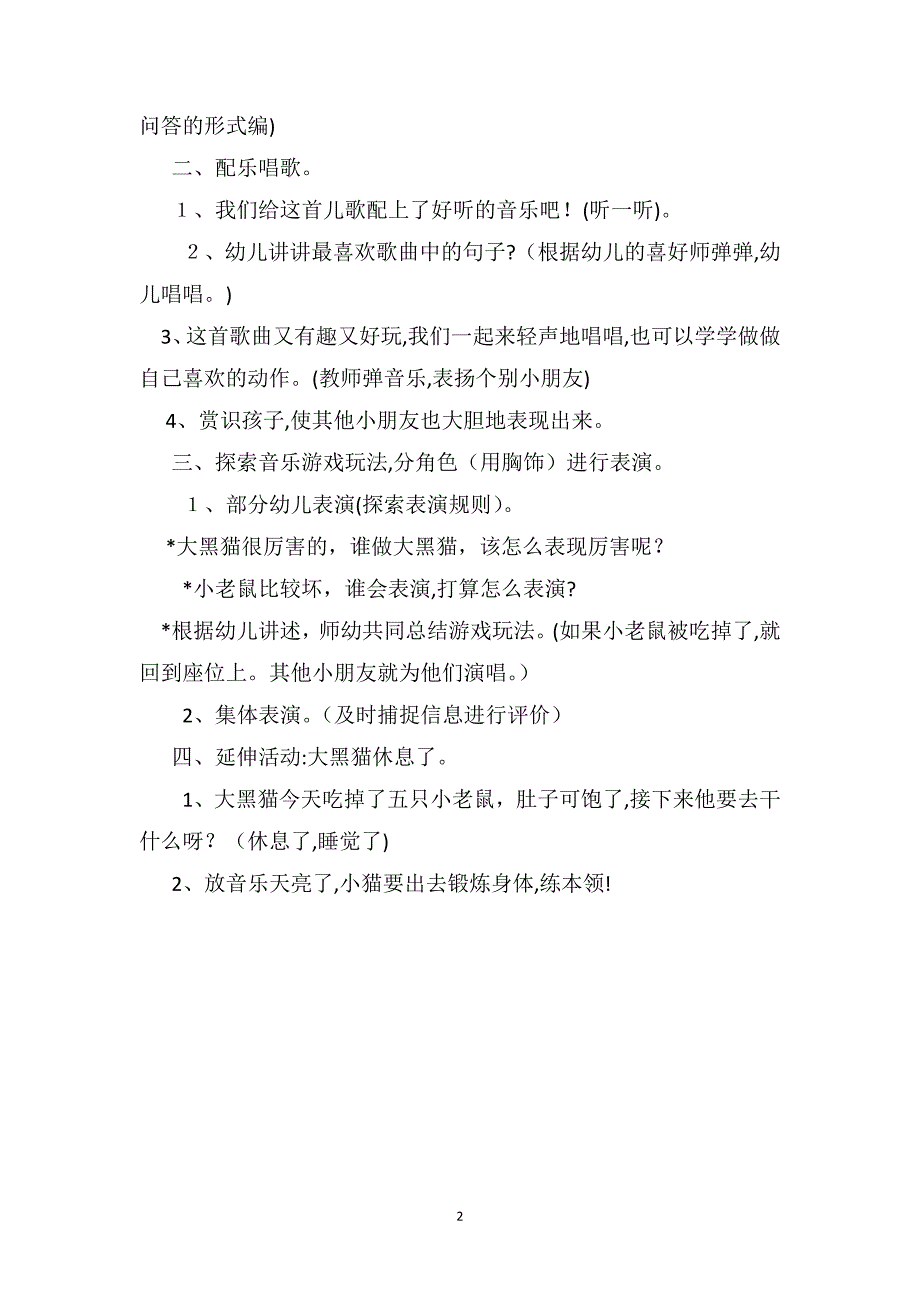 问答的形式编)

二、配乐唱歌。

１、我们给这首儿歌配上了好听的音乐吧！(听一听)。

２、幼儿讲讲最喜欢歌曲中的句子?（根据幼儿的喜好师弹弹,幼儿唱唱。)

3、这首歌曲又有趣又好玩,我们一起来轻声地唱唱,也可以学学做做自己喜欢的动作。(教师弹音乐,表扬个别小朋友)

4、赏识孩子,使其他小朋友也大胆地表现出来。

三、探索音乐游戏玩法,分角色（用胸饰）进行表演。

１、部分幼儿表演(探索表演规则)。

*大黑猫很厉害的，谁做大黑猫，该怎么表现厉害呢？

*小老鼠比较坏，谁会表演,打算怎么表演?

*根据幼儿讲述，师幼共同总结游戏玩法。(如果小老鼠被吃掉了,就回到座位上。其他小朋友就为他们演唱。)

2、集体表演。(及时捕捉信息进行评价）

四、延伸活动:大黑猫休息了。

1、大黑猫今天吃掉了五只小老鼠，肚子可饱了,接下来他要去干什么呀？（休息了,睡觉了)

2、放音乐天亮了,小猫要出去锻炼身体,练本领!

2